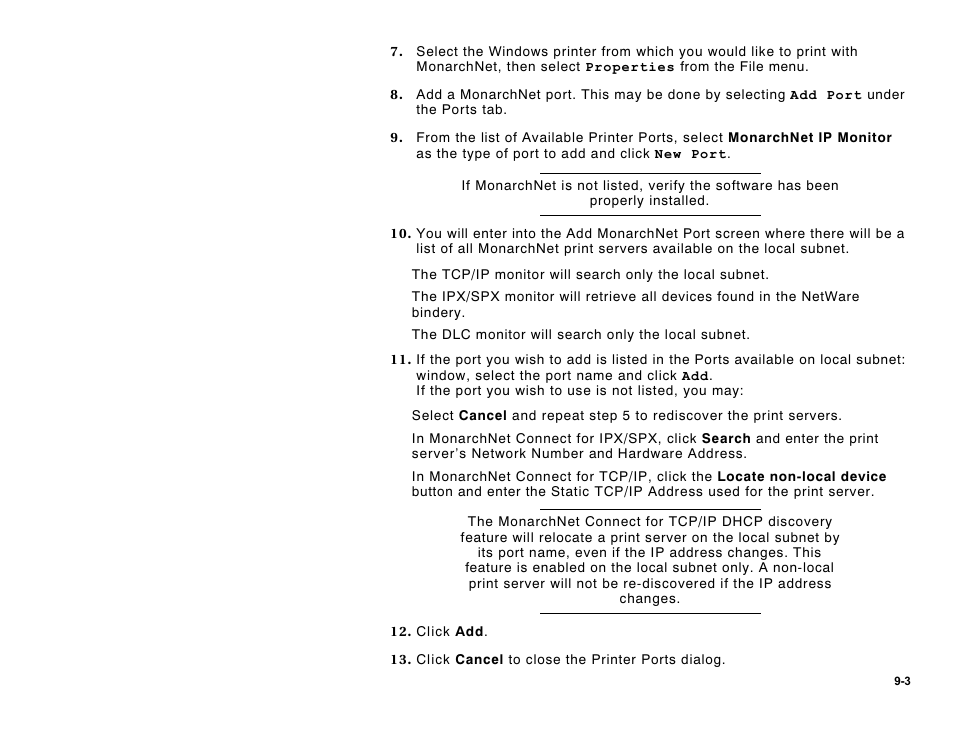 7. Select the Windows printer from which you would like to print with MonarchNet, then select Properties from the File menu.

8. Add a MonarchNet port. This may be done by selecting Add Port under the Ports tab.

9. From the list of Available Printer Ports, select MonarchNet IP Monitor as the type of port to add and click New Port.

If MonarchNet is not listed, verify the software has been properly installed.

10. You will enter into the Add MonarchNet Port screen where there will be a list of all MonarchNet print servers available on the local subnet.

The TCP/IP monitor will search only the local subnet.

The IPX/SPX monitor will retrieve all devices found in the NetWare bindery.

The DLC monitor will search only the local subnet.

11. If the port you wish to add is listed in the Ports available on local subnet: window, select the port name and click Add.
If the port you wish to use is not listed, you may:

Select Cancel and repeat step 5 to rediscover the print servers.

In MonarchNet Connect for IPX/SPX, click Search and enter the print server's Network Number and Hardware Address.

In MonarchNet Connect for TCP/IP, click the Locate non-local device button and enter the Static TCP/IP Address used for the print server.

The MonarchNet Connect for TCP/IP DHCP discovery feature will relocate a print server on the local subnet by its port name, even if the IP address changes. This feature is enabled on the local subnet only. A non-local print server will not be re-discovered if the IP address changes.

12. Click Add.

13. Click Cancel to close the Printer Ports dialog.

9-3